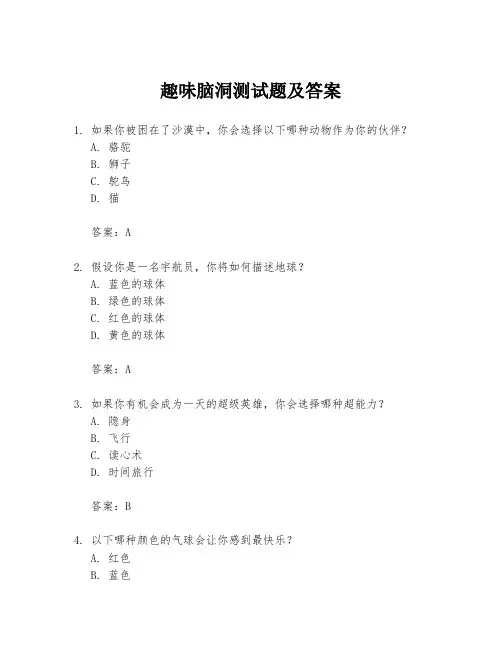 趣味脑洞测试题及答案

1. 如果你被困在了沙漠中，你会选择以下哪种动物作为你的伙伴？
A. 骆驼
B. 狮子
C. 鸵鸟
D. 猫

答案：A

2. 假设你是一名宇航员，你将如何描述地球？
A. 蓝色的球体
B. 绿色的球体
C. 红色的球体
D. 黄色的球体

答案：A

3. 如果你有机会成为一天的超级英雄，你会选择哪种超能力？
A. 隐身
B. 飞行
C. 读心术
D. 时间旅行

答案：B

4. 以下哪种颜色的气球会让你感到最快乐？
A. 红色
B. 蓝色